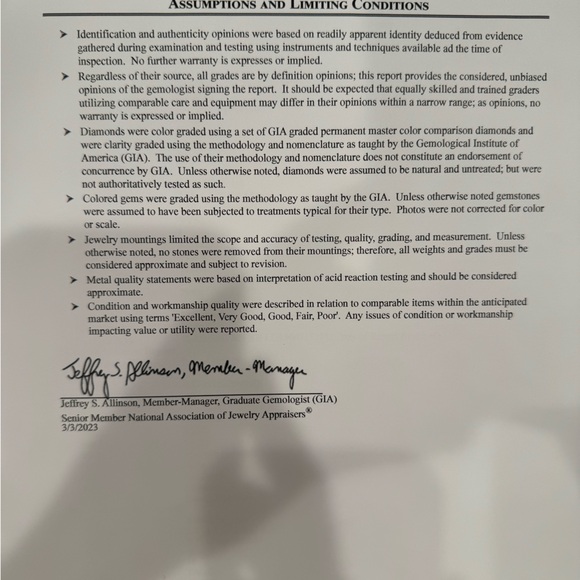 ASSUMPTIONS AND LIMITING CONDITIONS

➤ Identification and authenticity opinions were based on readily apparent identity deduced from evidence gathered during examination and testing using instruments and techniques available ad the time of inspection. No further warranty is expresses or implied.

➤ Regardless of their source, all grades are by definition opinions; this report provides the considered, unbiased opinions of the gemologist signing the report. It should be expected that equally skilled and trained graders utilizing comparable care and equipment may differ in their opinions within a narrow range; as opinions, no warranty is expressed or implied.

➤ Diamonds were color graded using a set of GIA graded permanent master color comparison diamonds and were clarity graded using the methodology and nomenclature as taught by the Gemological Institute of America (GIA). The use of their methodology and nomenclature does not constitute an endorsement of concurrence by GIA. Unless otherwise noted, diamonds were assumed to be natural and untreated; but were not authoritatively tested as such.

➤ Colored gems were graded using the methodology as taught by the GIA. Unless otherwise noted gemstones were assumed to have been subjected to treatments typical for their type. Photos were not corrected for color or scale.

➤ Jewelry mountings limited the scope and accuracy of testing, quality, grading, and measurement. Unless otherwise noted, no stones were removed from their mountings; therefore, all weights and grades must be considered approximate and subject to revision.

➤ Metal quality statements were based on interpretation of acid reaction testing and should be considered approximate.

➤ Condition and workmanship quality were described in relation to comparable items within the anticipated market using terms 'Excellent, Very Good, Good, Fair, Poor'. Any issues of condition or workmanship impacting value or utility were reported.

Jeffrey S. Allinson, Member-Manager

Jeffrey S. Allinson, Member-Manager, Graduate Gemologist (GIA)
Senior Member National Association of Jewelry Appraisers®
3/3/2023